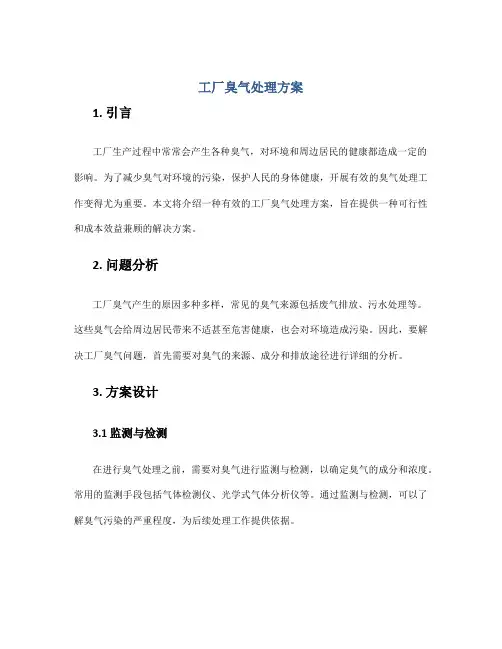 工厂臭气处理方案

1. 引言

工厂生产过程中常常会产生各种臭气，对环境和周边居民的健康都造成一定的影响。为了减少臭气对环境的污染，保护人民的身体健康，开展有效的臭气处理工作变得尤为重要。本文将介绍一种有效的工厂臭气处理方案，旨在提供一种可行性和成本效益兼顾的解决方案。

2. 问题分析

工厂臭气产生的原因多种多样，常见的臭气来源包括废气排放、污水处理等。这些臭气会给周边居民带来不适甚至危害健康，也会对环境造成污染。因此，要解决工厂臭气问题，首先需要对臭气的来源、成分和排放途径进行详细的分析。

3. 方案设计

3.1 监测与检测

在进行臭气处理之前，需要对臭气进行监测与检测，以确定臭气的成分和浓度。常用的监测手段包括气体检测仪、光学式气体分析仪等。通过监测与检测，可以了解臭气污染的严重程度，为后续处理工作提供依据。